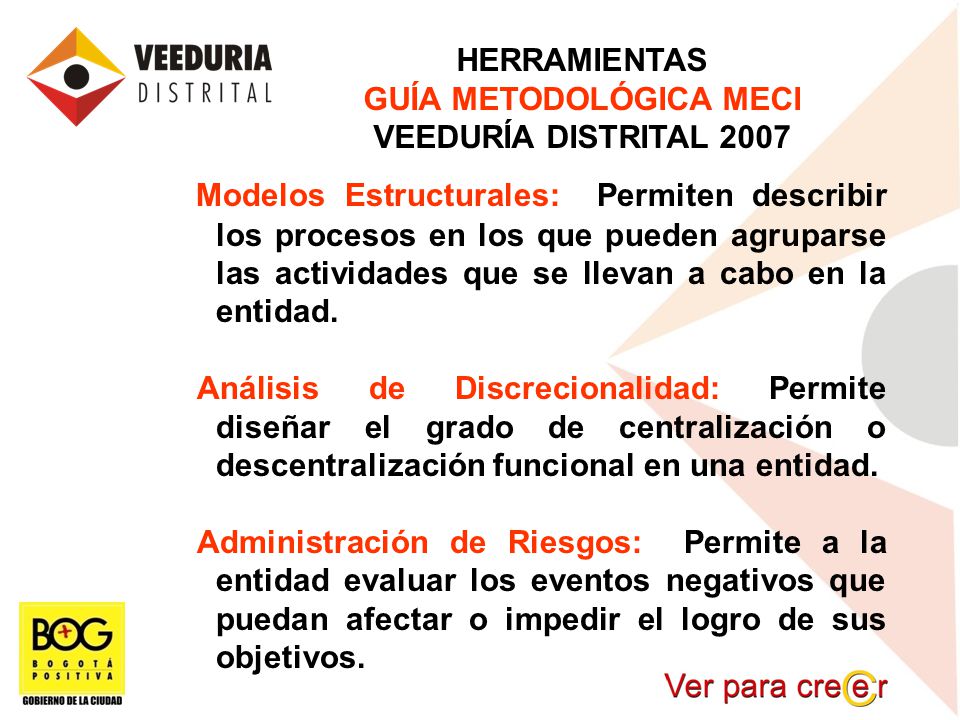 VEEDURIA DISTRITAL

HERRAMIENTAS
GUÍA METODOLÓGICA MECI
VEEDURÍA DISTRITAL 2007

Modelos Estructurales: Permiten describir los procesos en los que pueden agruparse las actividades que se llevan a cabo en la entidad.

Análisis de Discrecionalidad: Permite diseñar el grado de centralización o descentralización funcional en una entidad.

Administración de Riesgos: Permite a la entidad evaluar los eventos negativos que puedan afectar o impedir el logro de sus objetivos.

BOG BOGOTÁ POSITIVA GOBIERNO DE LA CIUDAD

Ver para creer